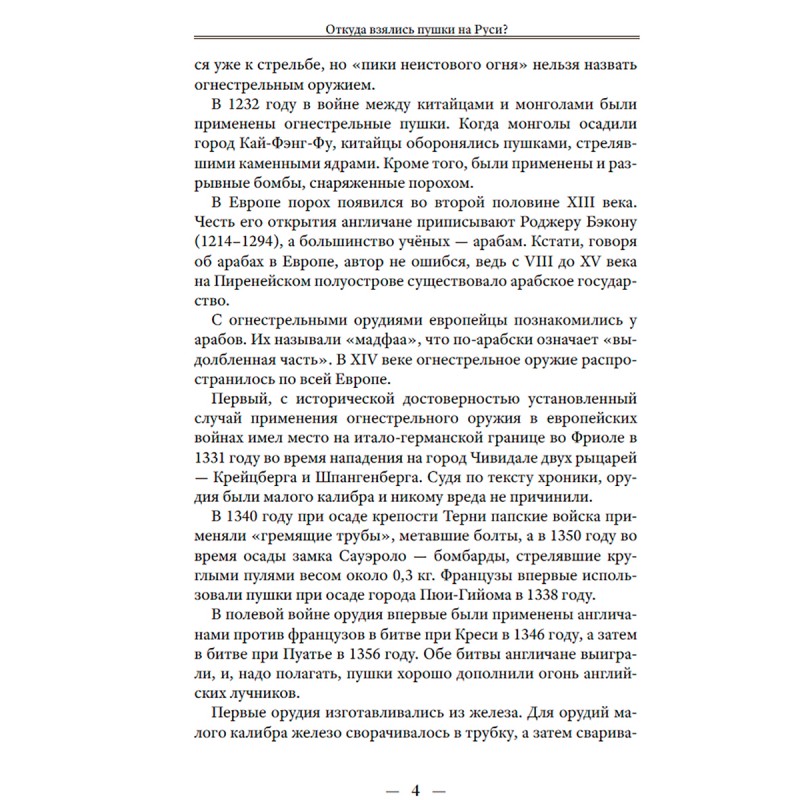 Откуда взялись пушки на Руси?

ся уже к стрельбе, но «пики неистового огня» нельзя назвать огнестрельным оружием.

В 1232 году в войне между китайцами и монголами были применены огнестрельные пушки. Когда монголы осадили город Кай-Фэнг-Фу, китайцы оборонялись пушками, стрелявшими каменными ядрами. Кроме того, были применены и разрывные бомбы, снаряженные порохом.

В Европе порох появился во второй половине XIII века. Честь его открытия англичане приписывают Роджеру Бэкону (1214–1294), а большинство учёных — арабам. Кстати, говоря об арабах в Европе, автор не ошибся, ведь с VIII до XV века на Пиренейском полуострове существовало арабское государство.

С огнестрельными орудиями европейцы познакомились у арабов. Их называли «мадфаа», что по-арабски означает «выдолбленная часть». В XIV веке огнестрельное оружие распространилось по всей Европе.

Первый, с исторической достоверностью установленный случай применения огнестрельного оружия в европейских войнах имел место на итало-германской границе во Фриоле в 1331 году во время нападения на город Чивидале двух рыцарей — Крейцберга и Шпангенберга. Судя по тексту хроники, орудия были малого калибра и никому вреда не причинили.

В 1340 году при осаде крепости Терни папские войска применяли «гремящие трубы», метавшие болты, а в 1350 году во время осады замка Сауэроло — бомбарды, стрелявшие круглыми пулями весом около 0,3 кг. Французы впервые использовали пушки при осаде города Пюи-Гийома в 1338 году.

В полевой войне орудия впервые были применены англичанами против французов в битве при Креси в 1346 году, а затем в битве при Пуатье в 1356 году. Обе битвы англичане выиграли, и, надо полагать, пушки хорошо дополнили огонь английских лучников.

Первые орудия изготавливались из железа. Для орудий малого калибра железо сворачивалось в трубку, а затем сварива-

— 4 —